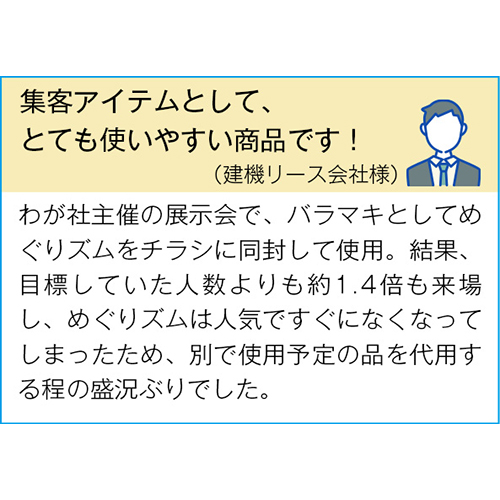 集客アイテムとして、
とても使いやすい商品です！
（建機リース会社様）

わが社主催の展示会で、バラマキとしてめぐりズムをチラシに同封して使用。結果、目標していた人数よりも約1.4倍も来場し、めぐりズムは人気ですぐになくなってしまったため、別で使用予定の品を代用する程の盛況ぶりでした。